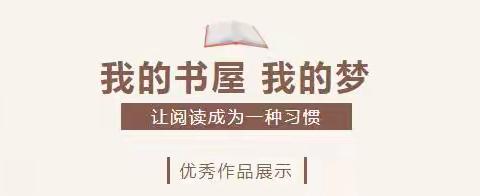 我的书屋 我的梦

让阅读成为一种习惯

优秀作品展示